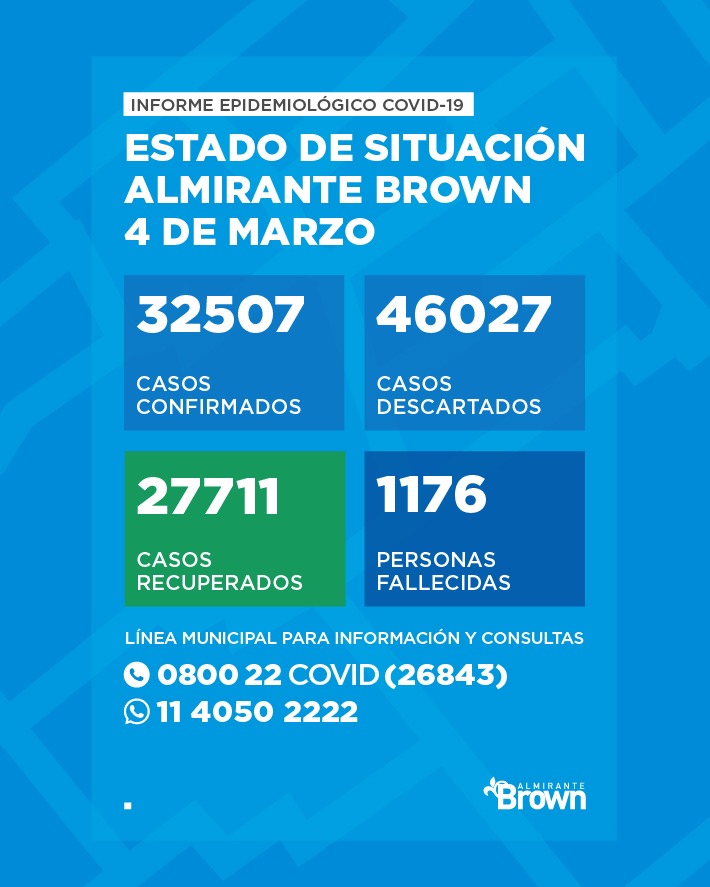 INFORME EPIDEMIOLÓGICO COVID-19

ESTADO DE SITUACIÓN
ALMIRANTE BROWN
4 DE MARZO

32507
CASOS CONFIRMADOS

46027
CASOS DESCARTADOS

27711
CASOS RECUPERADOS

1176
PERSONAS FALLECIDAS

LÍNEA MUNICIPAL PARA INFORMACIÓN Y CONSULTAS

0800 22 COVID (26843)

11 4050 2222

ALMIRANTE
Brown